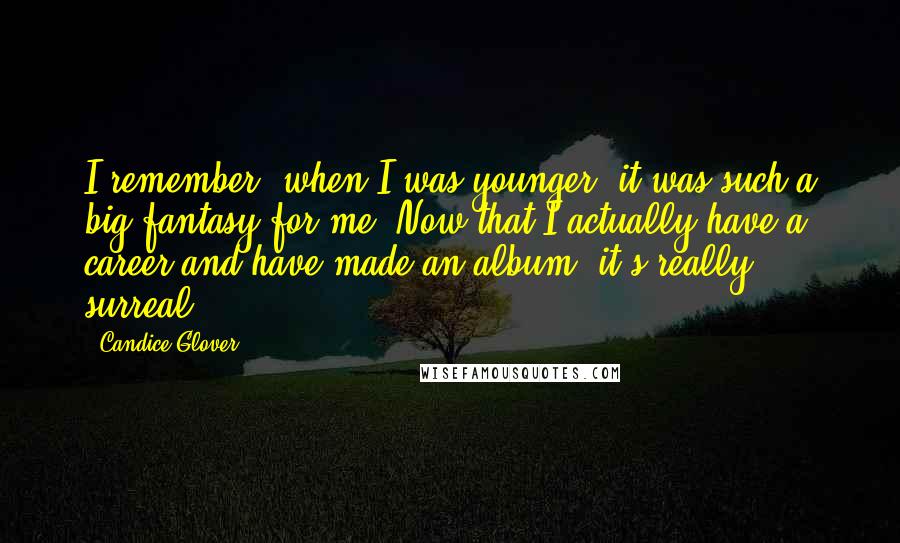 I remember, when I was younger, it was such a big fantasy for me. Now that I actually have a career and have made an album, it's really surreal.

- Candice Glover

WISEFAMOUSQUOTES.COM